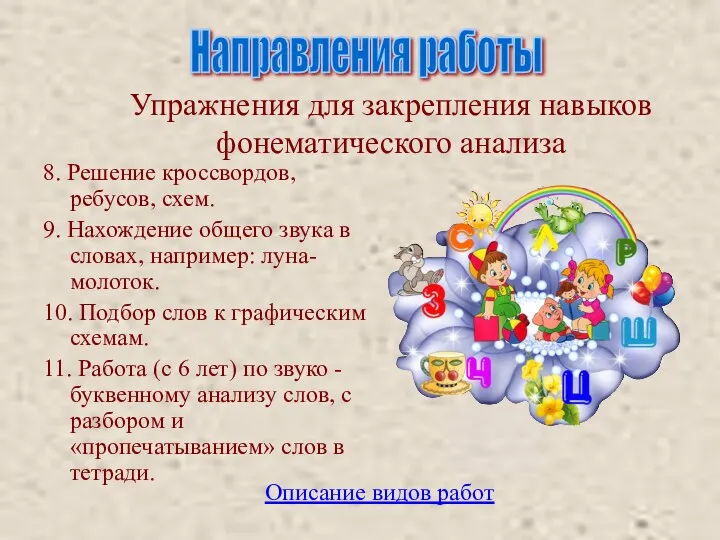 Направления работы

Упражнения для закрепления навыков фонематического анализа

8. Решение кроссвордов, ребусов, схем.

9. Нахождение общего звука в словах, например: луна-молоток.

10. Подбор слов к графическим схемам.

11. Работа (с 6 лет) по звуко - буквенному анализу слов, с разбором и «пропечатыванием» слов в тетради.

С Л Р З Ш Ч Ц

Описание видов работ